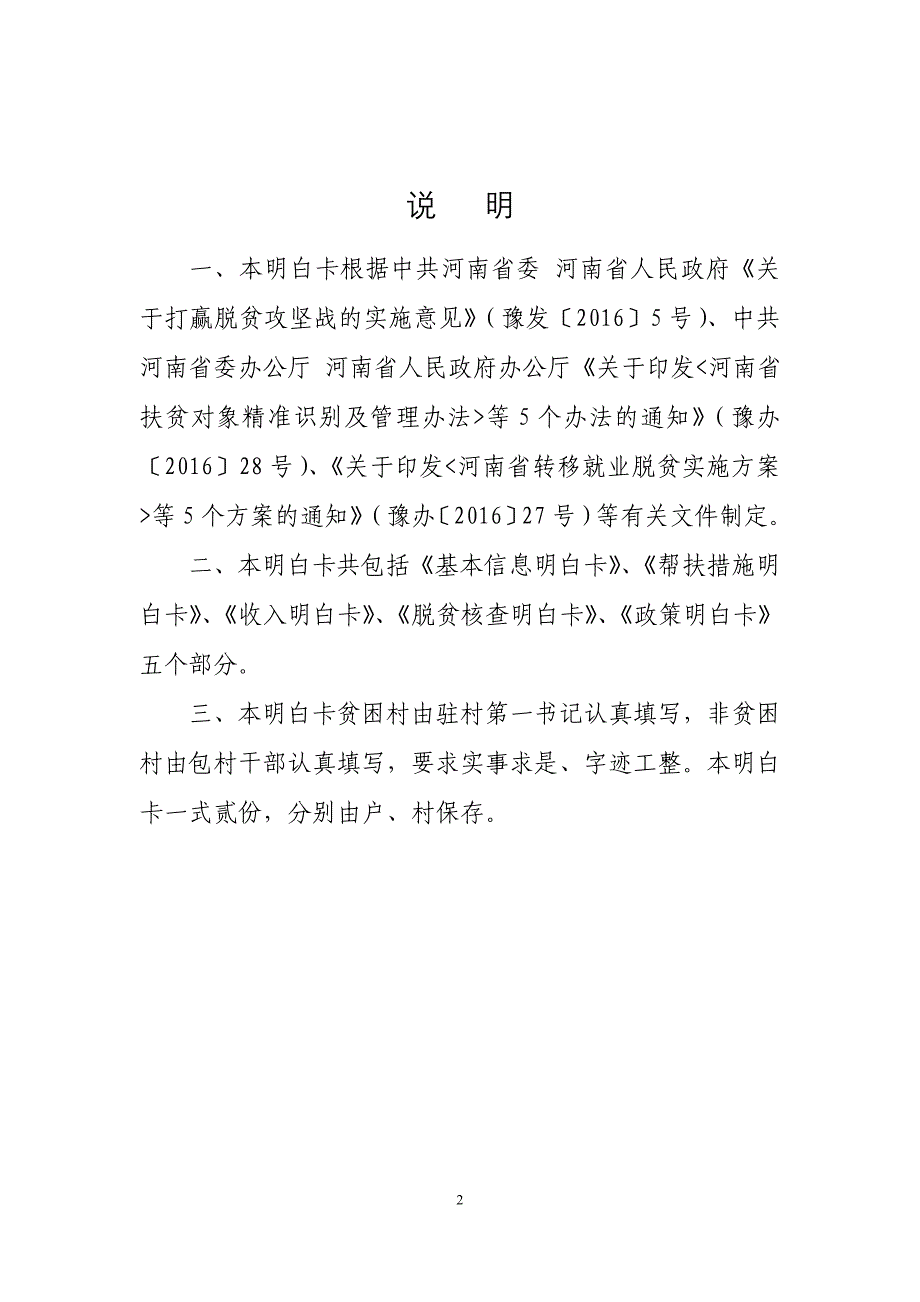 说　明

一、本明白卡根据中共河南省委 河南省人民政府《关于打赢脱贫攻坚战的实施意见》（豫发〔2016〕5号）、中共河南省委办公厅 河南省人民政府办公厅《关于印发<河南省扶贫对象精准识别及管理办法>等5个办法的通知》（豫办〔2016〕28号）、《关于印发<河南省转移就业脱贫实施方案>等5个方案的通知》（豫办〔2016〕27号）等有关文件制定。

二、本明白卡共包括《基本信息明白卡》、《帮扶措施明白卡》、《收入明白卡》、《脱贫核查明白卡》、《政策明白卡》五个部分。

三、本明白卡贫困村由驻村第一书记认真填写，非贫困村由包村干部认真填写，要求实事求是、字迹工整。本明白卡一式贰份，分别由户、村保存。

2